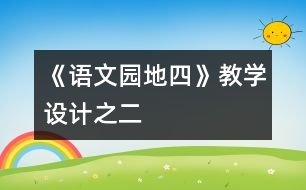 《语文园地四》教学设计之二